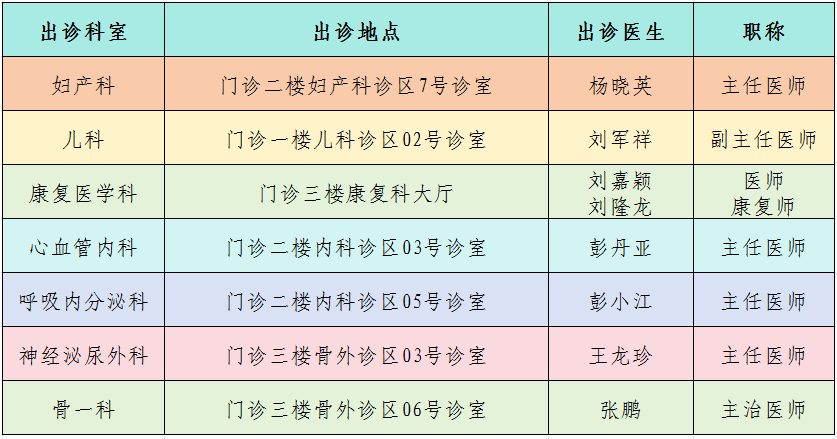 | 出诊科室 | 出诊地点 | 出诊医生 | 职称 |
|---|---|---|---|
| 妇产科 | 门诊二楼妇产科诊区7号诊室 | 杨晓英 | 主任医师 |
| 儿科 | 门诊一楼儿科诊区02号诊室 | 刘军祥 | 副主任医师 |
| 康复医学科 | 门诊三楼康复科大厅 | 刘嘉颖 刘隆龙 | 医师 康复师 |
| 心血管内科 | 门诊二楼内科诊区03号诊室 | 彭丹亚 | 主任医师 |
| 呼吸内分泌科 | 门诊二楼内科诊区05号诊室 | 彭小江 | 主任医师 |
| 神经泌尿外科 | 门诊三楼骨外诊区03号诊室 | 王龙珍 | 主任医师 |
| 骨一科 | 门诊三楼骨外诊区06号诊室 | 张鹏 | 主治医师 |